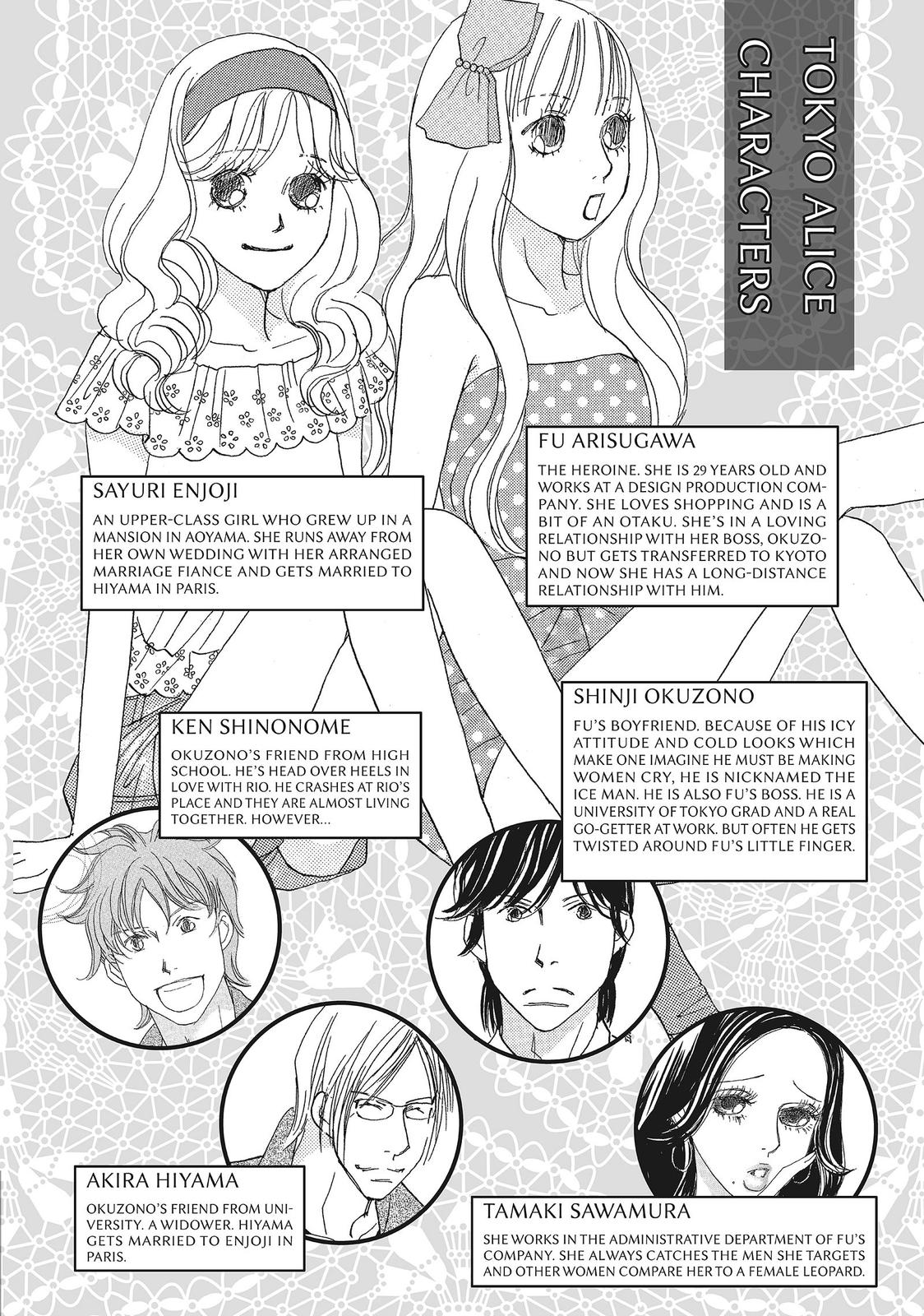 TOKYO ALICE CHARACTERS

FU ARISUGAWA

THE HEROINE. SHE IS 29 YEARS OLD AND WORKS AT A DESIGN PRODUCTION COMPANY. SHE LOVES SHOPPING AND IS A BIT OF AN OTAKU. SHE'S IN A LOVING RELATIONSHIP WITH HER BOSS, OKUZONO BUT GETS TRANSFERRED TO KYOTO AND NOW SHE HAS A LONG-DISTANCE RELATIONSHIP WITH HIM.

SAYURI ENJOJI

AN UPPER-CLASS GIRL WHO GREW UP IN A MANSION IN AOYAMA. SHE RUNS AWAY FROM HER OWN WEDDING WITH HER ARRANGED MARRIAGE FIANCE AND GETS MARRIED TO HIYAMA IN PARIS.

SHINJI OKUZONO

FU'S BOYFRIEND. BECAUSE OF HIS ICY ATTITUDE AND COLD LOOKS WHICH MAKE ONE IMAGINE HE MUST BE MAKING WOMEN CRY, HE IS NICKNAMED THE ICE MAN. HE IS ALSO FU'S BOSS. HE IS A UNIVERSITY OF TOKYO GRAD AND A REAL GO-GETTER AT WORK. BUT OFTEN HE GETS TWISTED AROUND FU'S LITTLE FINGER.

KEN SHINONOME

OKUZONO'S FRIEND FROM HIGH SCHOOL. HE'S HEAD OVER HEELS IN LOVE WITH RIO. HE CRASHES AT RIO'S PLACE AND THEY ARE ALMOST LIVING TOGETHER. HOWEVER...

AKIRA HIYAMA

OKUZONO'S FRIEND FROM UNIVERSITY. A WIDOWER. HIYAMA GETS MARRIED TO ENJOJI IN PARIS.

TAMAKI SAWAMURA

SHE WORKS IN THE ADMINISTRATIVE DEPARTMENT OF FU'S COMPANY. SHE ALWAYS CATCHES THE MEN SHE TARGETS AND OTHER WOMEN COMPARE HER TO A FEMALE LEOPARD.